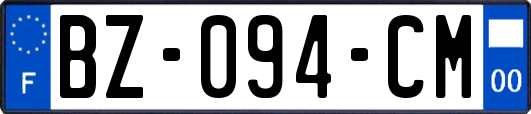 F
BZ-094-CM
00